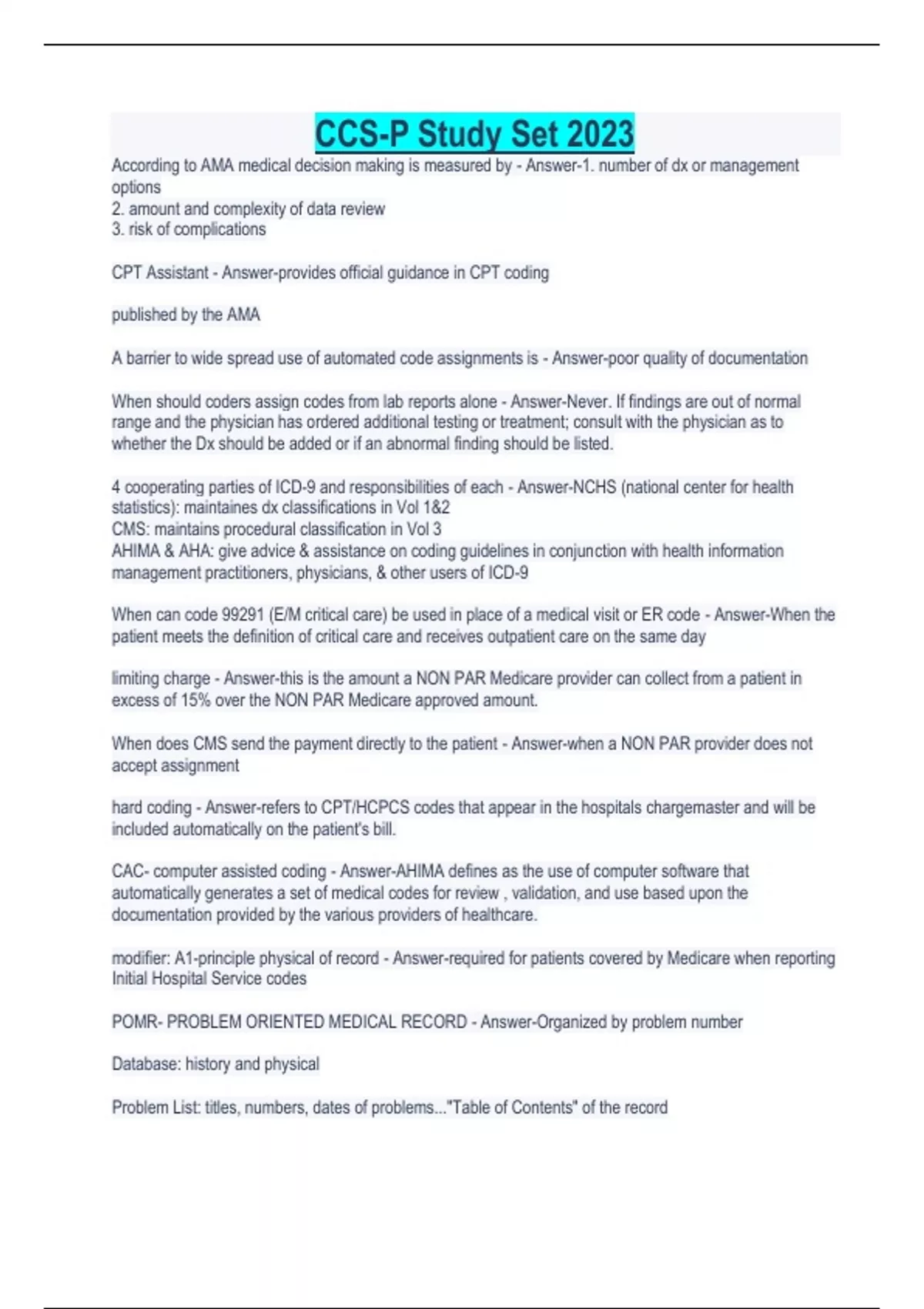 CCS-P Study Set 2023

According to AMA medical decision making is measured by - Answer-1. number of dx or management options
2. amount and complexity of data review
3. risk of complications

CPT Assistant - Answer-provides official guidance in CPT coding

published by the AMA

A barrier to wide spread use of automated code assignments is - Answer-poor quality of documentation

When should coders assign codes from lab reports alone - Answer-Never. If findings are out of normal range and the physician has ordered additional testing or treatment; consult with the physician as to whether the Dx should be added or if an abnormal finding should be listed.

4 cooperating parties of ICD-9 and responsibilities of each - Answer-NCHS (national center for health statistics): maintaines dx classifications in Vol 1&2
CMS: maintains procedural classification in Vol 3
AHIMA & AHA: give advice & assistance on coding guidelines in conjunction with health information management practitioners, physicians, & other users of ICD-9

When can code 99291 (E/M critical care) be used in place of a medical visit or ER code - Answer-When the patient meets the definition of critical care and receives outpatient care on the same day

limiting charge - Answer-this is the amount a NON PAR Medicare provider can collect from a patient in excess of 15% over the NON PAR Medicare approved amount.

When does CMS send the payment directly to the patient - Answer-when a NON PAR provider does not accept assignment

hard coding - Answer-refers to CPT/HCPCS codes that appear in the hospitals chargemaster and will be included automatically on the patient's bill.

CAC- computer assisted coding - Answer-AHIMA defines as the use of computer software that automatically generates a set of medical codes for review , validation, and use based upon the documentation provided by the various providers of healthcare.

modifier: A1-principle physical of record - Answer-required for patients covered by Medicare when reporting Initial Hospital Service codes

POMR- PROBLEM ORIENTED MEDICAL RECORD - Answer-Organized by problem number

Database: history and physical

Problem List: titles, numbers, dates of problems..."Table of Contents" of the record